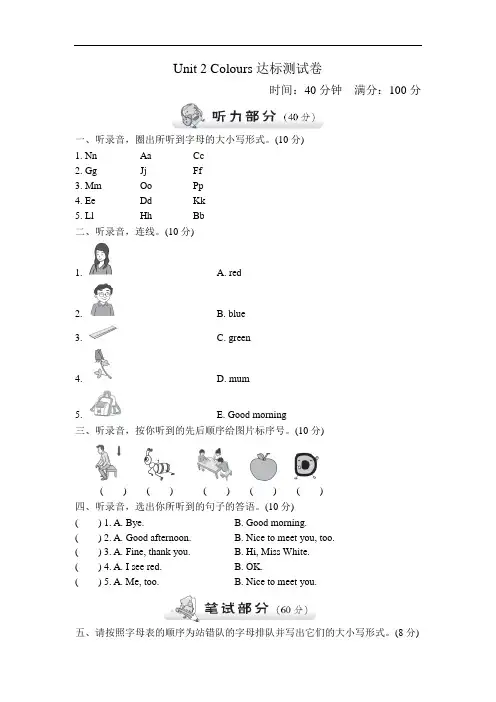 Unit 2 Colours 达标测试卷

时间：40 分钟　满分：100 分

听力部分（40 分）

一、听录音，圈出所听到字母的大小写形式。(10 分)

1. Nn　Aa　Cc
2. Gg　Jj　Ff
3. Mm　Oo　Pp
4. Ee　Dd　Kk
5. Ll　Hh　Bb

二、听录音，连线。(10 分)

1.　A. red
2.　B. blue
3.　C. green
4.　D. mum
5.　E. Good morning

三、听录音，按你听到的先后顺序给图片标序号。(10 分)

(　)　(　)　(　)　(　)　(　)

四、听录音，选出你所听到的句子的答语。(10 分)

(　) 1. A. Bye.　B. Good morning.
(　) 2. A. Good afternoon.　B. Nice to meet you, too.
(　) 3. A. Fine, thank you.　B. Hi, Miss White.
(　) 4. A. I see red.　B. OK.
(　) 5. A. Me, too.　B. Nice to meet you.

笔试部分（60 分）

五、请按照字母表的顺序为站错队的字母排队并写出它们的大小写形式。(8 分)